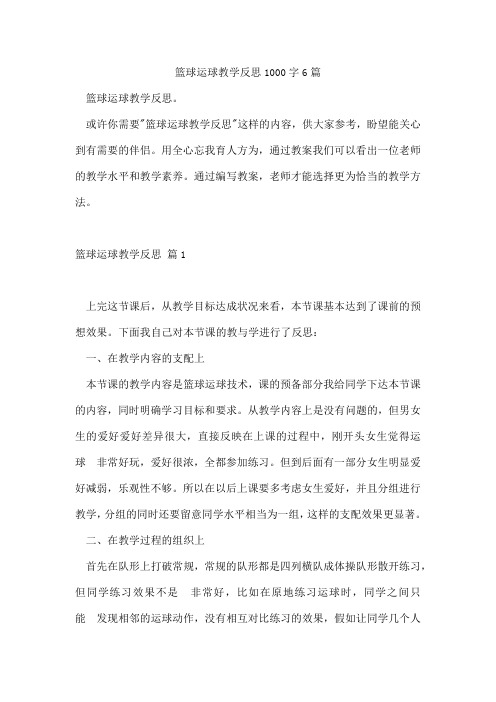 篮球运球教学反思 1000 字 6 篇

篮球运球教学反思。

或许你需要"篮球运球教学反思"这样的内容，供大家参考，盼望能关心到有需要的伴侣。用全心忘我育人方为，通过教案我们可以看出一位老师的教学水平和教学素养。通过编写教案，老师才能选择更为恰当的教学方法。

篮球运球教学反思 篇 1

上完这节课后，从教学目标达成状况来看，本节课基本达到了课前的预想效果。下面我自己对本节课的教与学进行了反思：

一、在教学内容的支配上

本节课的教学内容是篮球运球技术，课的预备部分我给同学下达本节课的内容，同时明确学习目标和要求。从教学内容上是没有问题的，但男女生的爱好爱好差异很大，直接反映在上课的过程中，刚开头女生觉得运球 非常好玩，爱好很浓，全都参加练习。但到后面有一部分女生明显爱好减弱，乐观性不够。所以在以后上课要多考虑女生爱好，并且分组进行教学，分组的同时还要留意同学水平相当为一组，这样的支配效果更显著。

二、在教学过程的组织上

首先在队形上打破常规，常规的队形都是四列横队成体操队形散开练习，但同学练习效果不是 非常好，比如在原地练习运球时，同学之间只能 发现相邻的运球动作，没有相互对比练习的效果，假如让同学几个人